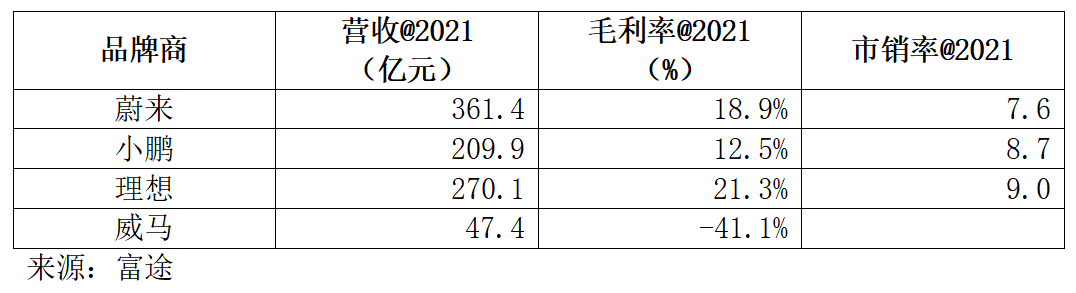 | 品牌商 | 营收@2021（亿元） | 毛利率@2021（%） | 市销率@2021 |
|---|---|---|---|
| 蔚来 | 361.4 | 18.9% | 7.6 |
| 小鹏 | 209.9 | 12.5% | 8.7 |
| 理想 | 270.1 | 21.3% | 9.0 |
| 威马 | 47.4 | -41.1% | |

来源：富途